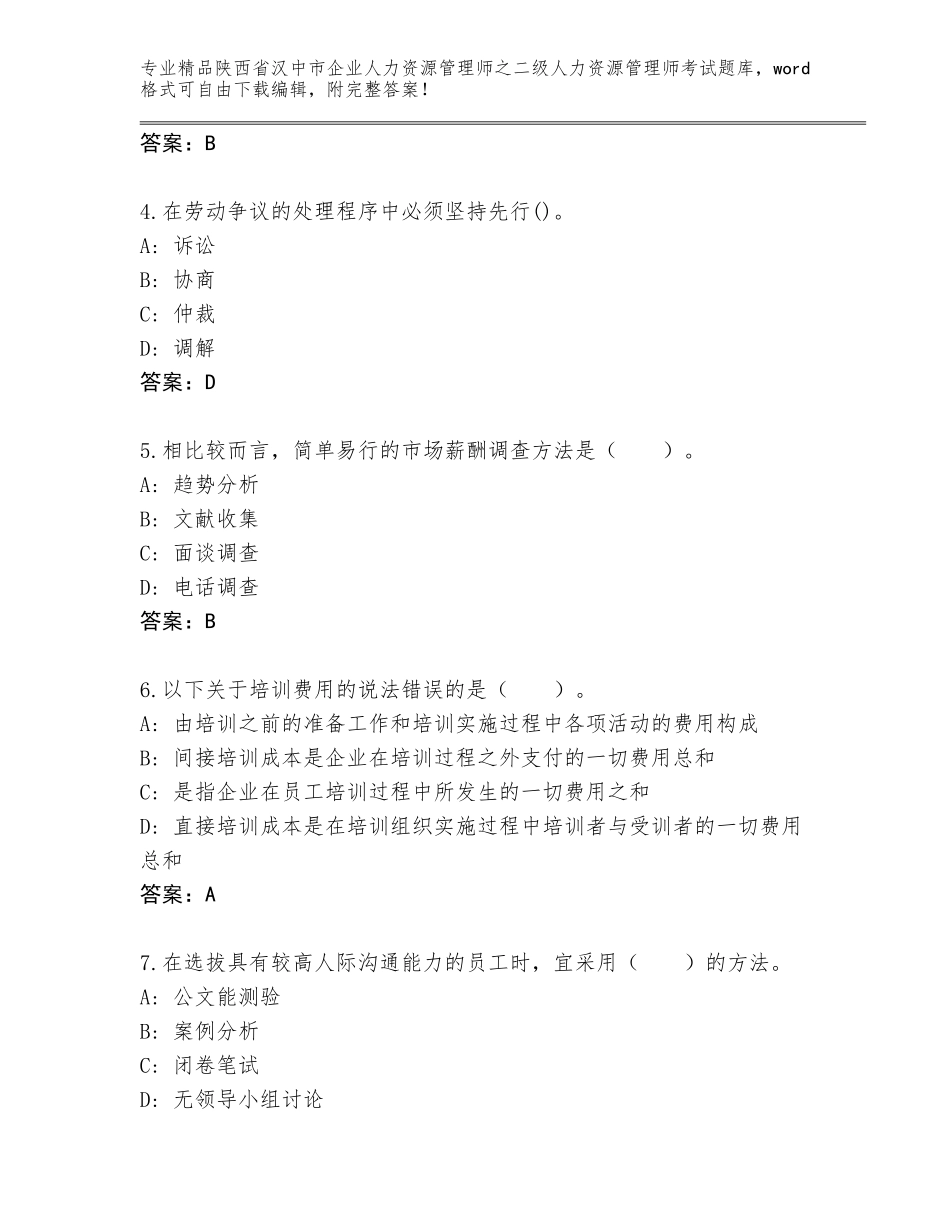 专业精品陕西省汉中市企业人力资源管理师之二级人力资源管理师考试题库，word格式可自由下载编辑，附完整答案！

答案：B

4.在劳动争议的处理程序中必须坚持先行()。
A：诉讼
B：协商
C：仲裁
D：调解
答案：D

5.相比较而言，简单易行的市场薪酬调查方法是（　　）。
A：趋势分析
B：文献收集
C：面谈调查
D：电话调查
答案：B

6.以下关于培训费用的说法错误的是（　　）。
A：由培训之前的准备工作和培训实施过程中各项活动的费用构成
B：间接培训成本是企业在培训过程之外支付的一切费用总和
C：是指企业在员工培训过程中所发生的一切费用之和
D：直接培训成本是在培训组织实施过程中培训者与受训者的一切费用总和
答案：A

7.在选拔具有较高人际沟通能力的员工时，宜采用（　　）的方法。
A：公文能测验
B：案例分析
C：闭卷笔试
D：无领导小组讨论